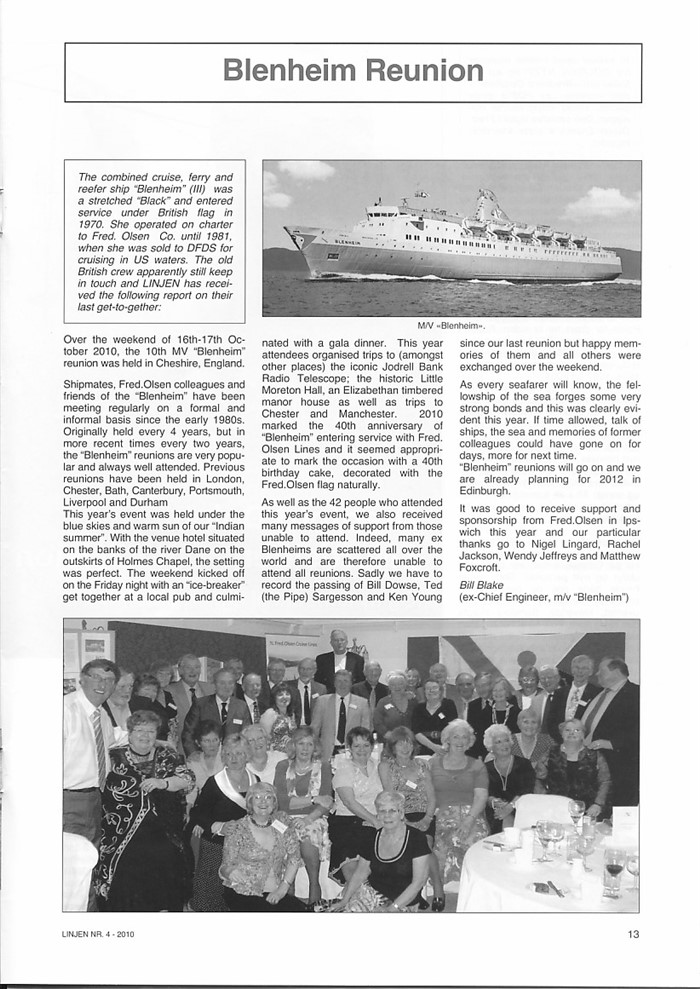 Blenheim Reunion

The combined cruise, ferry and reefer ship "Blenheim" (III) was a stretched "Black" and entered service under British flag in 1970. She operated on charter to Fred. Olsen Co. until 1981, when she was sold to DFDS for cruising in US waters. The old British crew apparently still keep in touch and LINJEN has received the following report on their last get-to-gether:

M/V «Blenheim».

Over the weekend of 16th-17th October 2010, the 10th MV "Blenheim" reunion was held in Cheshire, England.

Shipmates, Fred.Olsen colleagues and friends of the "Blenheim" have been meeting regularly on a formal and informal basis since the early 1980s. Originally held every 4 years, but in more recent times every two years, the "Blenheim" reunions are very popular and always well attended. Previous reunions have been held in London, Chester, Bath, Canterbury, Portsmouth, Liverpool and Durham
This year's event was held under the blue skies and warm sun of our "Indian summer". With the venue hotel situated on the banks of the river Dane on the outskirts of Holmes Chapel, the setting was perfect. The weekend kicked off on the Friday night with an "ice-breaker" get together at a local pub and culminated with a gala dinner. This year attendees organised trips to (amongst other places) the iconic Jodrell Bank Radio Telescope; the historic Little Moreton Hall, an Elizabethan timbered manor house as well as trips to Chester and Manchester. 2010 marked the 40th anniversary of "Blenheim" entering service with Fred. Olsen Lines and it seemed appropriate to mark the occasion with a 40th birthday cake, decorated with the Fred.Olsen flag naturally.

As well as the 42 people who attended this year's event, we also received many messages of support from those unable to attend. Indeed, many ex Blenheims are scattered all over the world and are therefore unable to attend all reunions. Sadly we have to record the passing of Bill Dowse, Ted (the Pipe) Sargesson and Ken Young since our last reunion but happy memories of them and all others were exchanged over the weekend.

As every seafarer will know, the fellowship of the sea forges some very strong bonds and this was clearly evident this year. If time allowed, talk of ships, the sea and memories of former colleagues could have gone on for days, more for next time.
"Blenheim" reunions will go on and we are already planning for 2012 in Edinburgh.

It was good to receive support and sponsorship from Fred.Olsen in Ipswich this year and our particular thanks go to Nigel Lingard, Rachel Jackson, Wendy Jeffreys and Matthew Foxcroft.

Bill Blake
(ex-Chief Engineer, m/v "Blenheim")

LINJEN NR. 4 - 2010

13